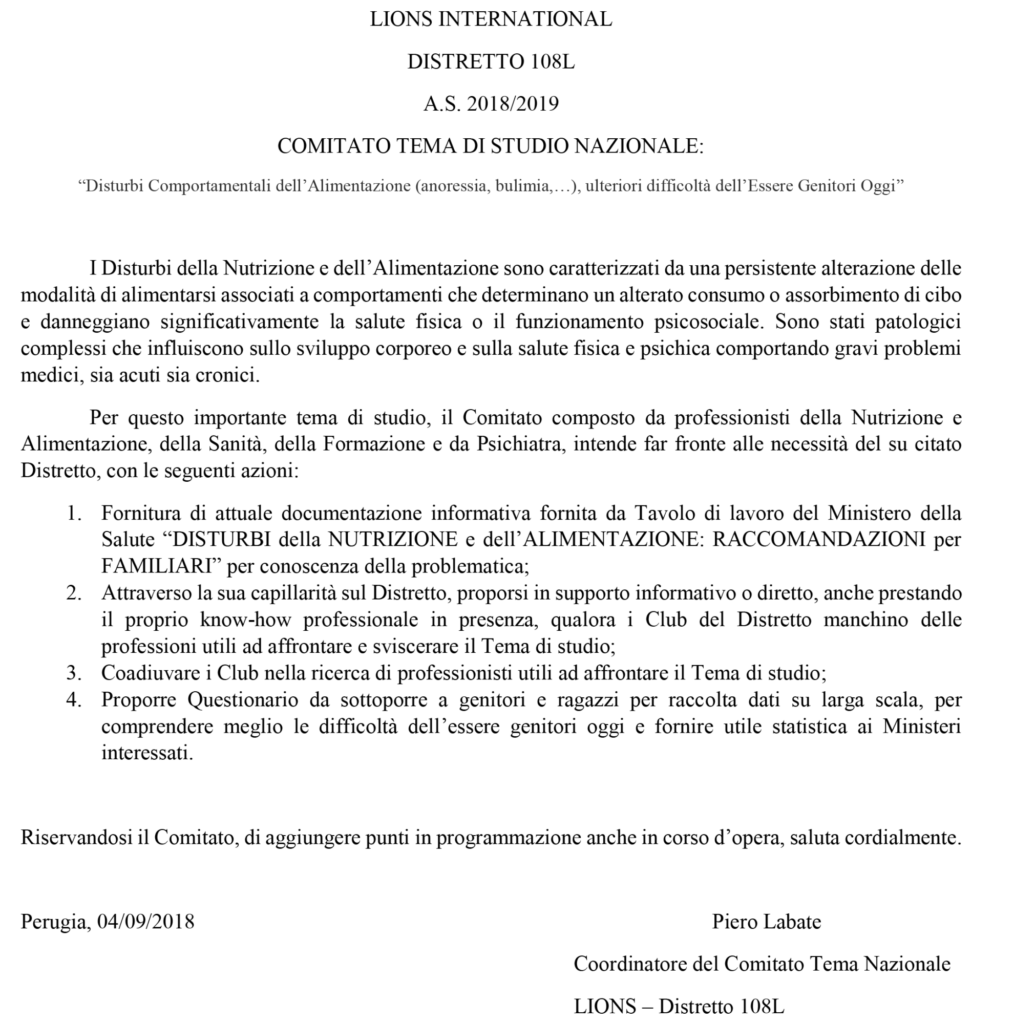 LIONS INTERNATIONAL

DISTRETTO 108L

A.S. 2018/2019

COMITATO TEMA DI STUDIO NAZIONALE:

“Disturbi Comportamentali dell’Alimentazione (anoressia, bulimia,…), ulteriori difficoltà dell’Essere Genitori Oggi”

I Disturbi della Nutrizione e dell’Alimentazione sono caratterizzati da una persistente alterazione delle modalità di alimentarsi associati a comportamenti che determinano un alterato consumo o assorbimento di cibo e danneggiano significativamente la salute fisica o il funzionamento psicosociale. Sono stati patologici complessi che influiscono sullo sviluppo corporeo e sulla salute fisica e psichica comportando gravi problemi medici, sia acuti sia cronici.

Per questo importante tema di studio, il Comitato composto da professionisti della Nutrizione e Alimentazione, della Sanità, della Formazione e da Psichiatra, intende far fronte alle necessità del su citato Distretto, con le seguenti azioni:

1. Fornitura di attuale documentazione informativa fornita da Tavolo di lavoro del Ministero della Salute “DISTURBI della NUTRIZIONE e dell’ALIMENTAZIONE: RACCOMANDAZIONI per FAMILIARI” per conoscenza della problematica;
2. Attraverso la sua capillarità sul Distretto, proporsi in supporto informativo o diretto, anche prestando il proprio know-how professionale in presenza, qualora i Club del Distretto manchino delle professioni utili ad affrontare e sviscerare il Tema di studio;
3. Coadiuvare i Club nella ricerca di professionisti utili ad affrontare il Tema di studio;
4. Proporre Questionario da sottoporre a genitori e ragazzi per raccolta dati su larga scala, per comprendere meglio le difficoltà dell’essere genitori oggi e fornire utile statistica ai Ministeri interessati.

Riservandosi il Comitato, di aggiungere punti in programmazione anche in corso d’opera, saluta cordialmente.

Perugia, 04/09/2018

Piero Labate

Coordinatore del Comitato Tema Nazionale

LIONS – Distretto 108L